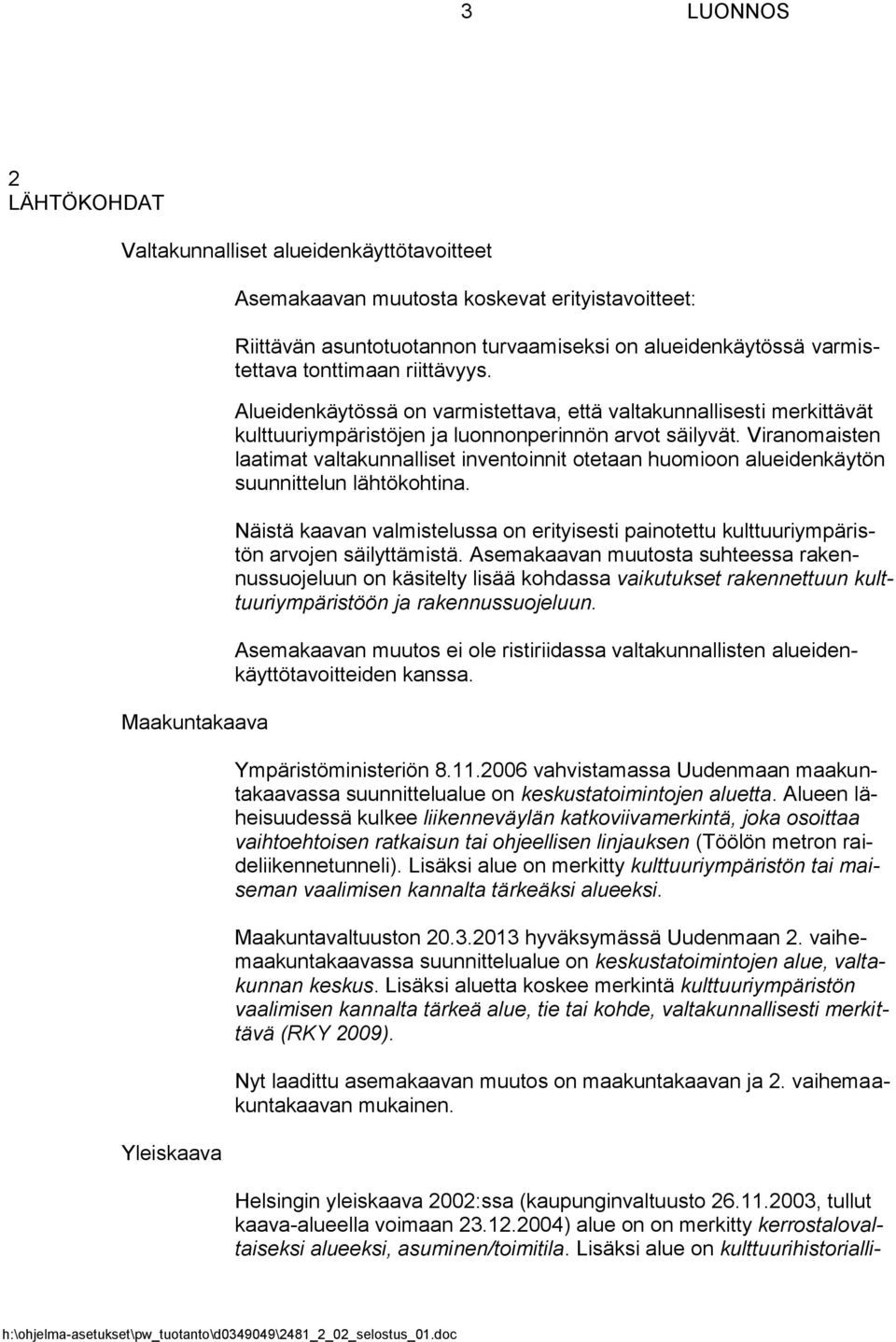 3 LUONNOS

2
LÄHTÖKOHDAT

Valtakunnalliset alueidenkäyttötavoitteet

Asemakaavan muutosta koskevat erityistavoitteet:

Riittävän asuntotuotannon turvaamiseksi on alueidenkäytössä varmistettava tonttimaan riittävyys.

Alueidenkäytössä on varmistettava, että valtakunnallisesti merkittävät kulttuuriympäristöjen ja luonnonperinnön arvot säilyvät. Viranomaisten laatimat valtakunnalliset inventoinnit otetaan huomioon alueidenkäytön suunnittelun lähtökohtina.

Näistä kaavan valmistelussa on erityisesti painotettu kulttuuriympäristön arvojen säilyttämistä. Asemakaavan muutosta suhteessa rakennussuojeluun on käsitelty lisää kohdassa vaikutukset rakennettuun kulttuuriympäristöön ja rakennussuojeluun.

Asemakaavan muutos ei ole ristiriidassa valtakunnallisten alueidenkäyttötavoitteiden kanssa.

Maakuntakaava

Ympäristöministeriön 8.11.2006 vahvistamassa Uudenmaan maakuntakaavassa suunnittelualue on keskustatoimintojen aluetta. Alueen läheisuudessä kulkee liikenneväylän katkoviivamerkintä, joka osoittaa vaihtoehtoisen ratkaisun tai ohjeellisen linjauksen (Töölön metron raideliikennetunneli). Lisäksi alue on merkitty kulttuuriympäristön tai maiseman vaalimisen kannalta tärkeäksi alueeksi.

Maakuntavaltuuston 20.3.2013 hyväksymässä Uudenmaan 2. vaihemaakuntakaavassa suunnittelualue on keskustatoimintojen alue, valtakunnan keskus. Lisäksi aluetta koskee merkintä kulttuuriympäristön vaalimisen kannalta tärkeä alue, tie tai kohde, valtakunnallisesti merkittävä (RKY 2009).

Nyt laadittu asemakaavan muutos on maakuntakaavan ja 2. vaihemaakuntakaavan mukainen.

Yleiskaava

Helsingin yleiskaava 2002:ssa (kaupunginvaltuusto 26.11.2003, tullut kaava-alueella voimaan 23.12.2004) alue on on merkitty kerrostalovaltaiseksi alueeksi, asuminen/toimitila. Lisäksi alue on kulttuurihistorialli-

h:\ohjelma-asetukset\pw_tuotanto\d0349049\2481_2_02_selostus_01.doc